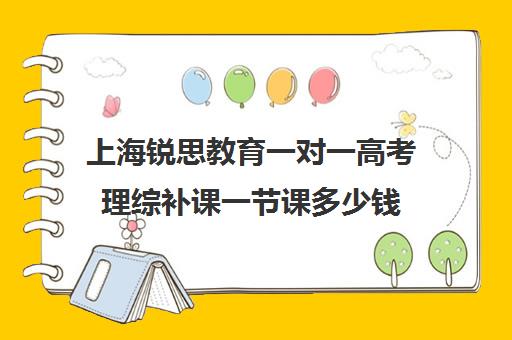 上海锐思教育一对一高考理综补课一节课多少钱